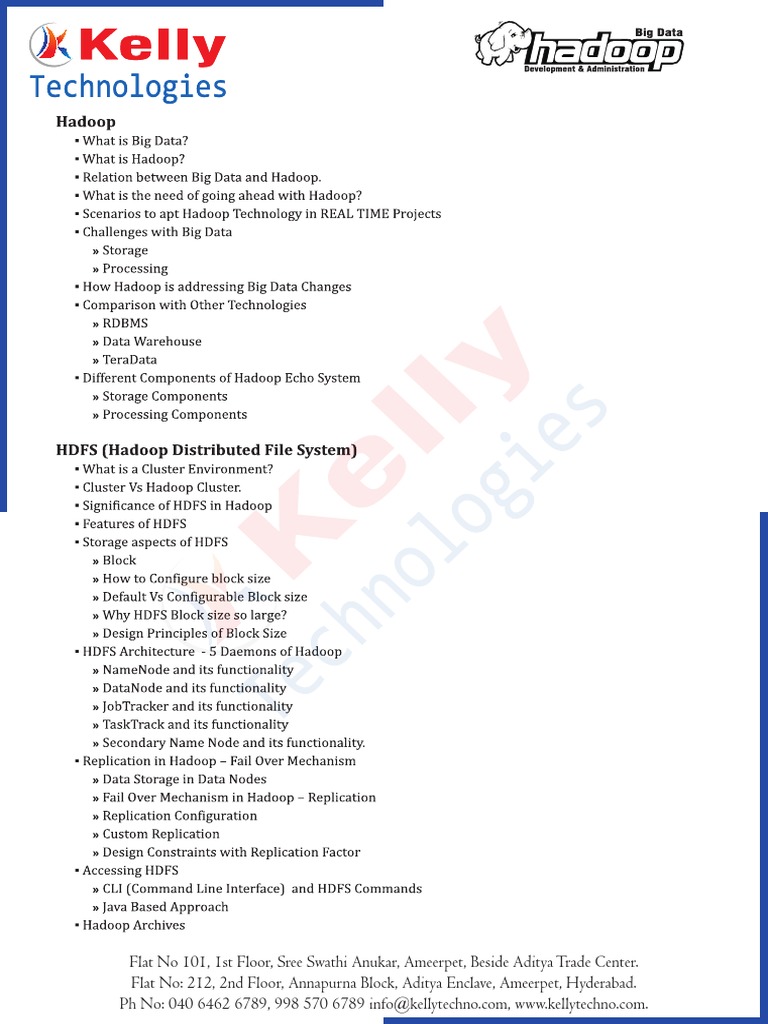 Kelly Technologies

Big Data hadoop Development & Administration

Hadoop
▪ What is Big Data?
▪ What is Hadoop?
▪ Relation between Big Data and Hadoop.
▪ What is the need of going ahead with Hadoop?
▪ Scenarios to apt Hadoop Technology in REAL TIME Projects
▪ Challenges with Big Data
» Storage
» Processing
▪ How Hadoop is addressing Big Data Changes
▪ Comparison with Other Technologies
» RDBMS
» Data Warehouse
» TeraData
▪ Different Components of Hadoop Echo System
» Storage Components
» Processing Components

HDFS (Hadoop Distributed File System)
▪ What is a Cluster Environment?
▪ Cluster Vs Hadoop Cluster.
▪ Significance of HDFS in Hadoop
▪ Features of HDFS
▪ Storage aspects of HDFS
» Block
» How to Configure block size
» Default Vs Configurable Block size
» Why HDFS Block size so large?
» Design Principles of Block Size
▪ HDFS Architecture - 5 Daemons of Hadoop
» NameNode and its functionality
» DataNode and its functionality
» JobTracker and its functionality
» TaskTrack and its functionality
» Secondary Name Node and its functionality.
▪ Replication in Hadoop – Fail Over Mechanism
» Data Storage in Data Nodes
» Fail Over Mechanism in Hadoop – Replication
» Replication Configuration
» Custom Replication
» Design Constraints with Replication Factor
▪ Accessing HDFS
» CLI (Command Line Interface) and HDFS Commands
» Java Based Approach
▪ Hadoop Archives

Kelly Technologies

Flat No 101, 1st Floor, Sree Swathi Anukar, Ameerpet, Beside Aditya Trade Center.
Flat No: 212, 2nd Floor, Annapurna Block, Aditya Enclave, Ameerpet, Hyderabad.
Ph No: 040 6462 6789, 998 570 6789 info@kellytechno.com, www.kellytechno.com.